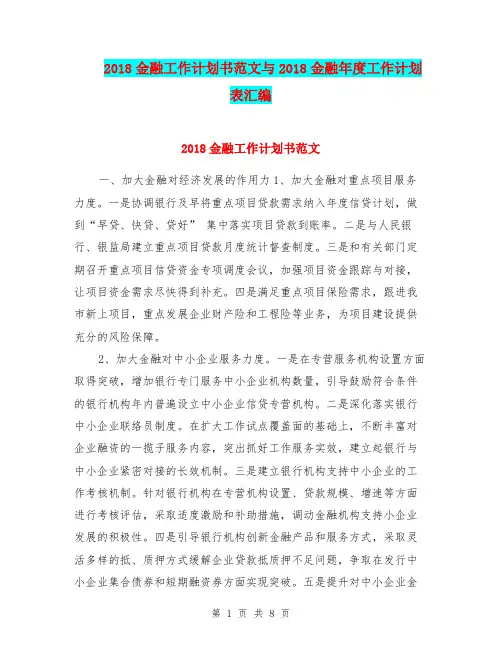 2018 金融工作计划书范文与 2018 金融年度工作计划表汇编

2018 金融工作计划书范文

一、加大金融对经济发展的作用力 1、加大金融对重点项目服务力度。一是协调银行及早将重点项目贷款需求纳入年度信贷计划，做到“早贷、快贷、贷好” 集中落实项目贷款到账率。二是与人民银行、银监局建立重点项目贷款月度统计督查制度。三是和有关部门定期召开重点项目信贷资金专项调度会议，加强项目资金跟踪与对接，让项目资金需求尽快得到补充。四是满足重点项目保险需求，跟进我市新上项目，重点发展企业财产险和工程险等业务，为项目建设提供充分的风险保障。

2、加大金融对中小企业服务力度。一是在专营服务机构设置方面取得突破，增加银行专门服务中小企业机构数量，引导鼓励符合条件的银行机构年内普遍设立中小企业信贷专营机构。二是深化落实银行中小企业联络员制度。在扩大工作试点覆盖面的基础上，不断丰富对企业融资的一揽子服务内容，突出抓好工作服务实效，建立起银行与中小企业紧密对接的长效机制。三是建立银行机构支持中小企业的工作考核机制。针对银行机构在专营机构设置、贷款规模、增速等方面进行考核评估，采取适度激励和补助措施，调动金融机构支持小企业发展的积极性。四是引导银行机构创新金融产品和服务方式，采取灵活多样的抵、质押方式缓解企业贷款抵质押不足问题，争取在发行中小企业集合债券和短期融资券方面实现突破。五是提升对中小企业金

第 1 页 共 8 页